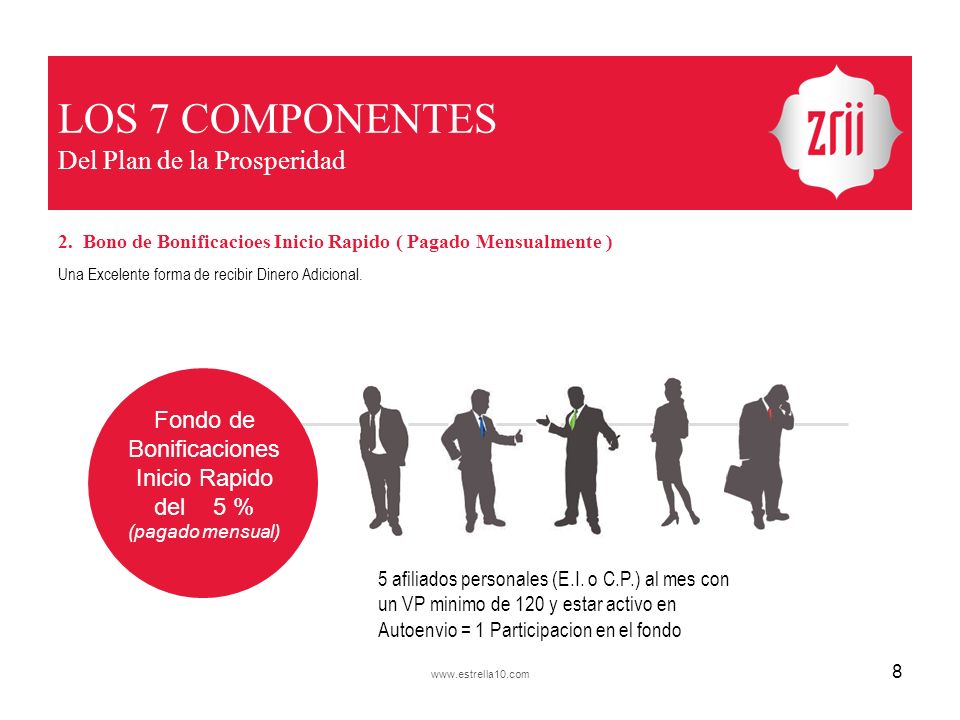 LOS 7 COMPONENTES
Del Plan de la Prosperidad

zrii

2. Bono de Bonificacioes Inicio Rapido ( Pagado Mensualmente )

Una Excelente forma de recibir Dinero Adicional.

Fondo de Bonificaciones Inicio Rapido del 5 % (pagado mensual)

5 afiliados personales (E.I. o C.P.) al mes con un VP minimo de 120 y estar activo en Autoenvio = 1 Participacion en el fondo

www.estrella10.com

8